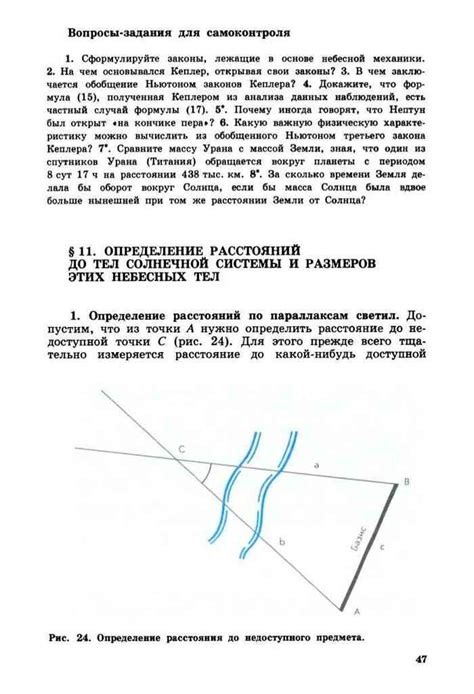 Вопросы-задания для самоконтроля

1. Сформулируйте законы, лежащие в основе небесной механики. 2. На чем основывался Кеплер, открывая свои законы? 3. В чем заключается обобщение Ньютоном законов Кеплера? 4. Докажите, что формула (15), полученная Кеплером из анализа данных наблюдений, есть частный случай формулы (17). 5*. Почему иногда говорят, что Нептун был открыт «на кончике пера»? 6. Какую важную физическую характеристику можно вычислить из обобщенного Ньютоном третьего закона Кеплера? 7*. Сравните массу Урана с массой Земли, зная, что один из спутников Урана (Титания) обращается вокруг планеты с периодом 8 сут 17 ч на расстоянии 438 тыс. км. 8*. За сколько времени Земля делала бы оборот вокруг Солнца, если бы масса Солнца была вдвое больше нынешней при том же расстоянии Земли от Солнца?

§ 11. ОПРЕДЕЛЕНИЕ РАССТОЯНИЙ ДО ТЕЛ СОЛНЕЧНОЙ СИСТЕМЫ И РАЗМЕРОВ ЭТИХ НЕБЕСНЫХ ТЕЛ

1. Определение расстояний по параллаксам светил. Допустим, что из точки $A$ нужно определить расстояние до недоступной точки $C$ (рис. 24). Для этого прежде всего тщательно измеряется расстояние до какой-нибудь доступной

C
a
B
b
Базис
c
A

Рис. 24. Определение расстояния до недоступного предмета.

47